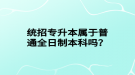 统招专升本属于普通全日制本科吗?